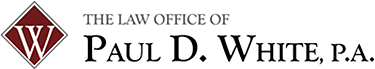 W

THE LAW OFFICE OF

PAUL D. WHITE, P.A.